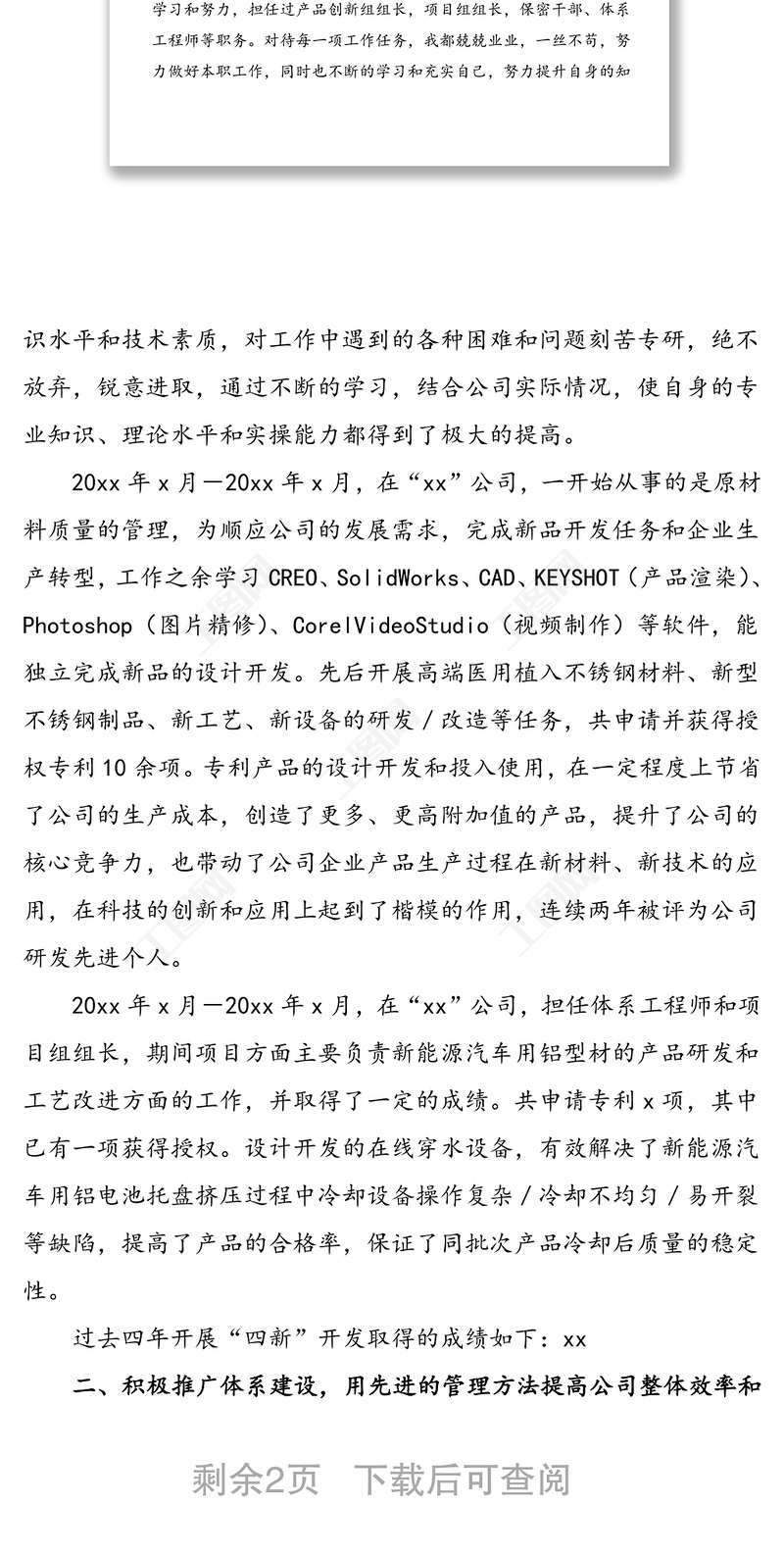 学习和努力，担任过产品创新组组长，项目组组长，保密干部、体系工程师等职务。对待每一项工作任务，我都兢兢业业，一丝不苟，努力做好本职工作，同时也不断的学习和充实自己，努力提升自身的知

识水平和技术素质，对工作中遇到的各种困难和问题刻苦专研，绝不放弃，锐意进取，通过不断的学习，结合公司实际情况，使自身的专业知识、理论水平和实操能力都得到了极大的提高。

20xx 年 x 月—20xx 年 x 月，在“xx”公司，一开始从事的是原材料质量的管理，为顺应公司的发展需求，完成新品开发任务和企业生产转型，工作之余学习 CREO、SolidWorks、CAD、KEYSHOT（产品渲染）、Photoshop（图片精修）、CorelVideoStudio（视频制作）等软件，能独立完成新品的设计开发。先后开展高端医用植入不锈钢材料、新型不锈钢制品、新工艺、新设备的研发/改造等任务，共申请并获得授权专利 10 余项。专利产品的设计开发和投入使用，在一定程度上节省了公司的生产成本，创造了更多、更高附加值的产品，提升了公司的核心竞争力，也带动了公司企业产品生产过程在新材料、新技术的应用，在科技的创新和应用上起到了楷模的作用，连续两年被评为公司研发先进个人。

20xx 年 x 月—20xx 年 x 月，在“xx”公司，担任体系工程师和项目组组长，期间项目方面主要负责新能源汽车用铝型材的产品研发和工艺改进方面的工作，并取得了一定的成绩。共申请专利 x 项，其中已有一项获得授权。设计开发的在线穿水设备，有效解决了新能源汽车用铝电池托盘挤压过程中冷却设备操作复杂/冷却不均匀/易开裂等缺陷，提高了产品的合格率，保证了同批次产品冷却后质量的稳定性。

过去四年开展“四新”开发取得的成绩如下：xx

二、积极推广体系建设，用先进的管理方法提高公司整体效率和

剩余2页　下载后可查阅